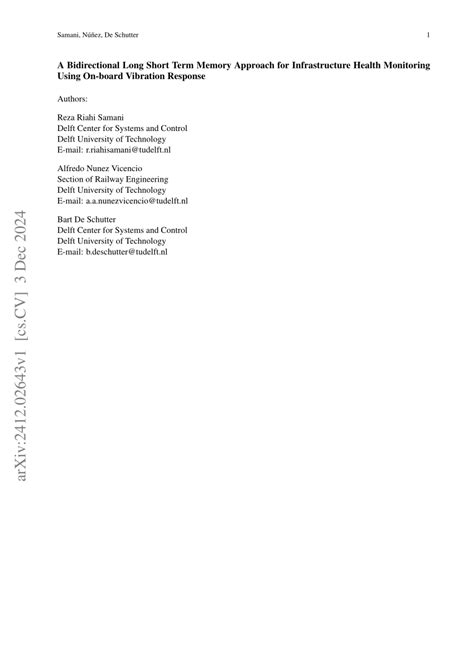 Samani, Núñez, De Schutter 1

A Bidirectional Long Short Term Memory Approach for Infrastructure Health Monitoring Using On-board Vibration Response

Authors:

Reza Riahi Samani
Delft Center for Systems and Control
Delft University of Technology
E-mail: r.riahisamani@tudelft.nl

Alfredo Nunez Vicencio
Section of Railway Engineering
Delft University of Technology
E-mail: a.a.nunezvicencio@tudelft.nl

Bart De Schutter
Delft Center for Systems and Control
Delft University of Technology
E-mail: b.deschutter@tudelft.nl

arXiv:2412.02643v1 [cs.CV] 3 Dec 2024